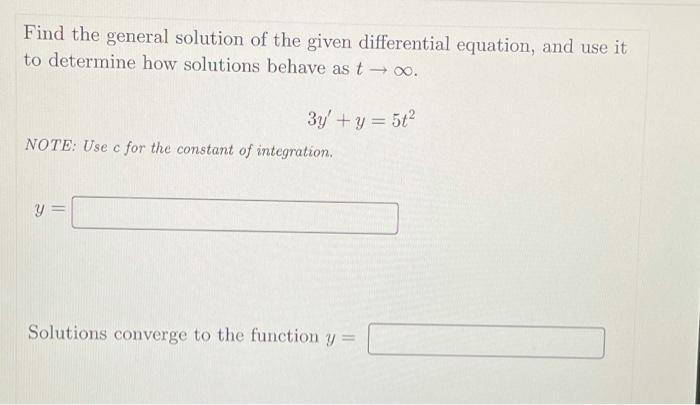 Find the general solution of the given differential equation, and use it to determine how solutions behave as $t \to \infty$.

$3y' + y = 5t^2$

NOTE: Use c for the constant of integration.

$y =$

Solutions converge to the function $y =$